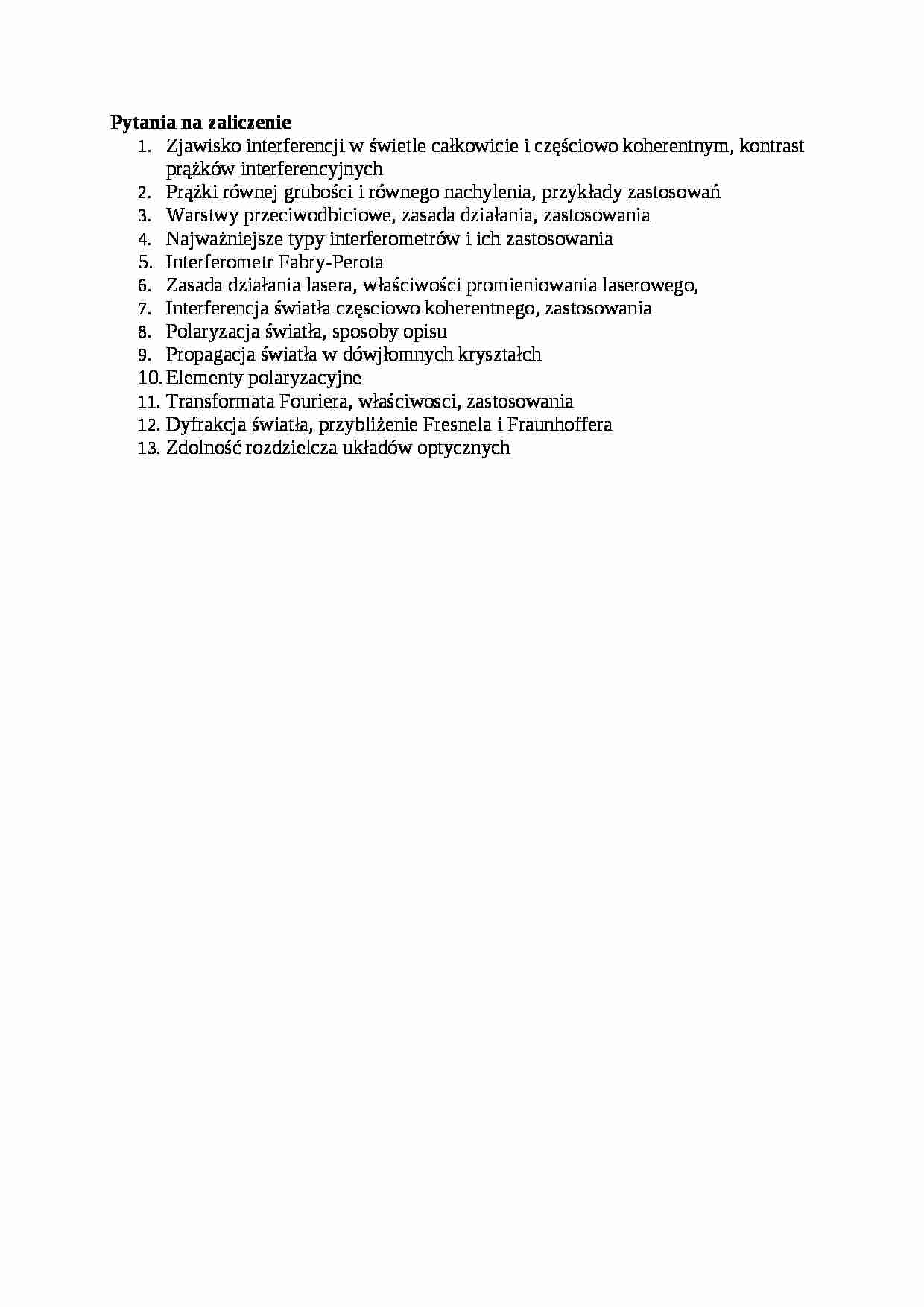 **Pytania na zaliczenie**

1. Zjawisko interferencji w świetle całkowicie i częściowo koherentnym, kontrast prążków interferencyjnych
2. Prążki równej grubości i równego nachylenia, przykłady zastosowań
3. Warstwy przeciwodbiciowe, zasada działania, zastosowania
4. Najważniejsze typy interferometrów i ich zastosowania
5. Interferometr Fabry-Perota
6. Zasada działania lasera, właściwości promieniowania laserowego,
7. Interferencja światła częsciowo koherentnego, zastosowania
8. Polaryzacja światła, sposoby opisu
9. Propagacja światła w dówjłomnych kryształch
10. Elementy polaryzacyjne
11. Transformata Fouriera, właściwosci, zastosowania
12. Dyfrakcja światła, przybliżenie Fresnela i Fraunhoffera
13. Zdolność rozdzielcza układów optycznych